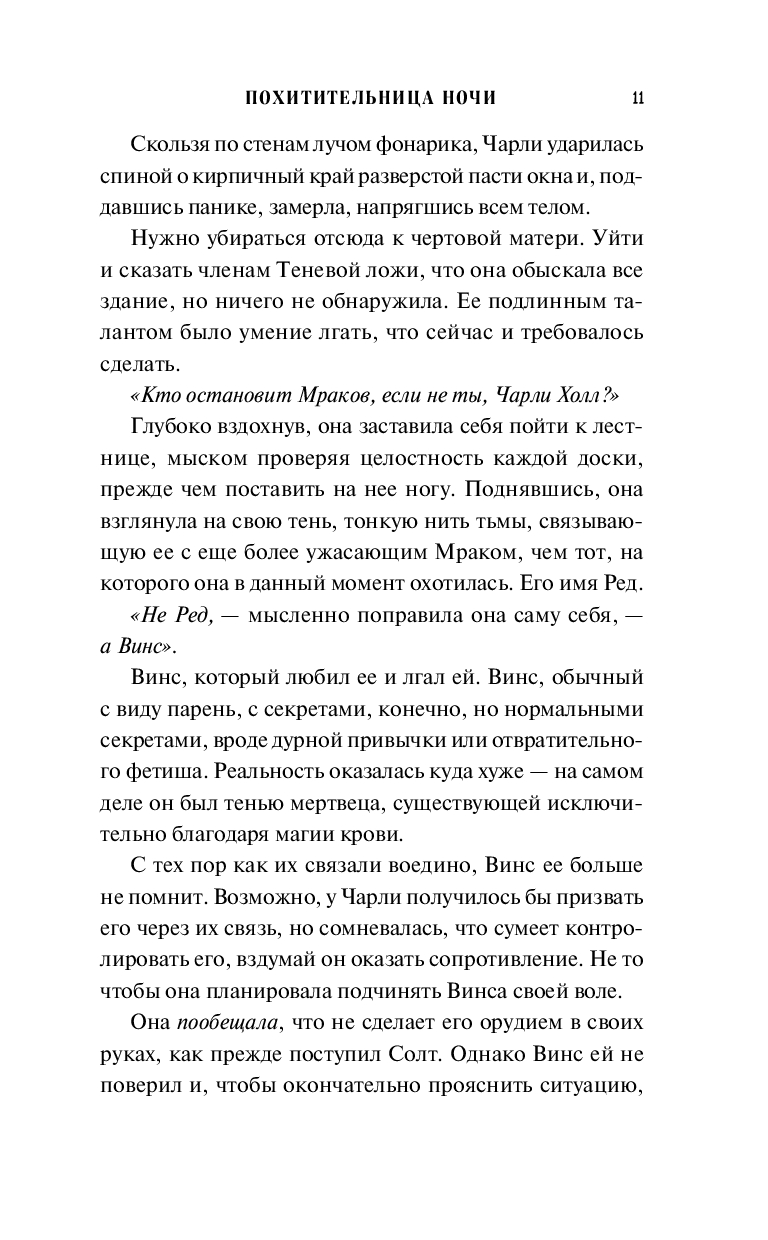 ПОХИТИТЕЛЬНИЦА НОЧИ 11

Скользя по стенам лучом фонарика, Чарли ударилась спиной о кирпичный край разверстой пасти окна и, поддавшись панике, замерла, напрягшись всем телом.

Нужно убираться отсюда к чертовой матери. Уйти и сказать членам Теневой ложи, что она обыскала все здание, но ничего не обнаружила. Ее подлинным талантом было умение лгать, что сейчас и требовалось сделать.

«Кто остановит Мраков, если не ты, Чарли Холл?»

Глубоко вздохнув, она заставила себя пойти к лестнице, мыском проверяя целостность каждой доски, прежде чем поставить на нее ногу. Поднявшись, она взглянула на свою тень, тонкую нить тьмы, связывающую ее с еще более ужасающим Мраком, чем тот, на которого она в данный момент охотилась. Его имя Ред.

«Не Ред, — мысленно поправила она саму себя, — а Винс».

Винс, который любил ее и лгал ей. Винс, обычный с виду парень, с секретами, конечно, но нормальными секретами, вроде дурной привычки или отвратительного фетиша. Реальность оказалась куда хуже — на самом деле он был тенью мертвеца, существующей исключительно благодаря магии крови.

С тех пор как их связали воедино, Винс ее больше не помнит. Возможно, у Чарли получилось бы призвать его через их связь, но сомневалась, что сумеет контролировать его, вздумай он оказать сопротивление. Не то чтобы она планировала подчинять Винса своей воле.

Она пообещала, что не сделает его орудием в своих руках, как прежде поступил Солт. Однако Винс ей не поверил и, чтобы окончательно прояснить ситуацию,